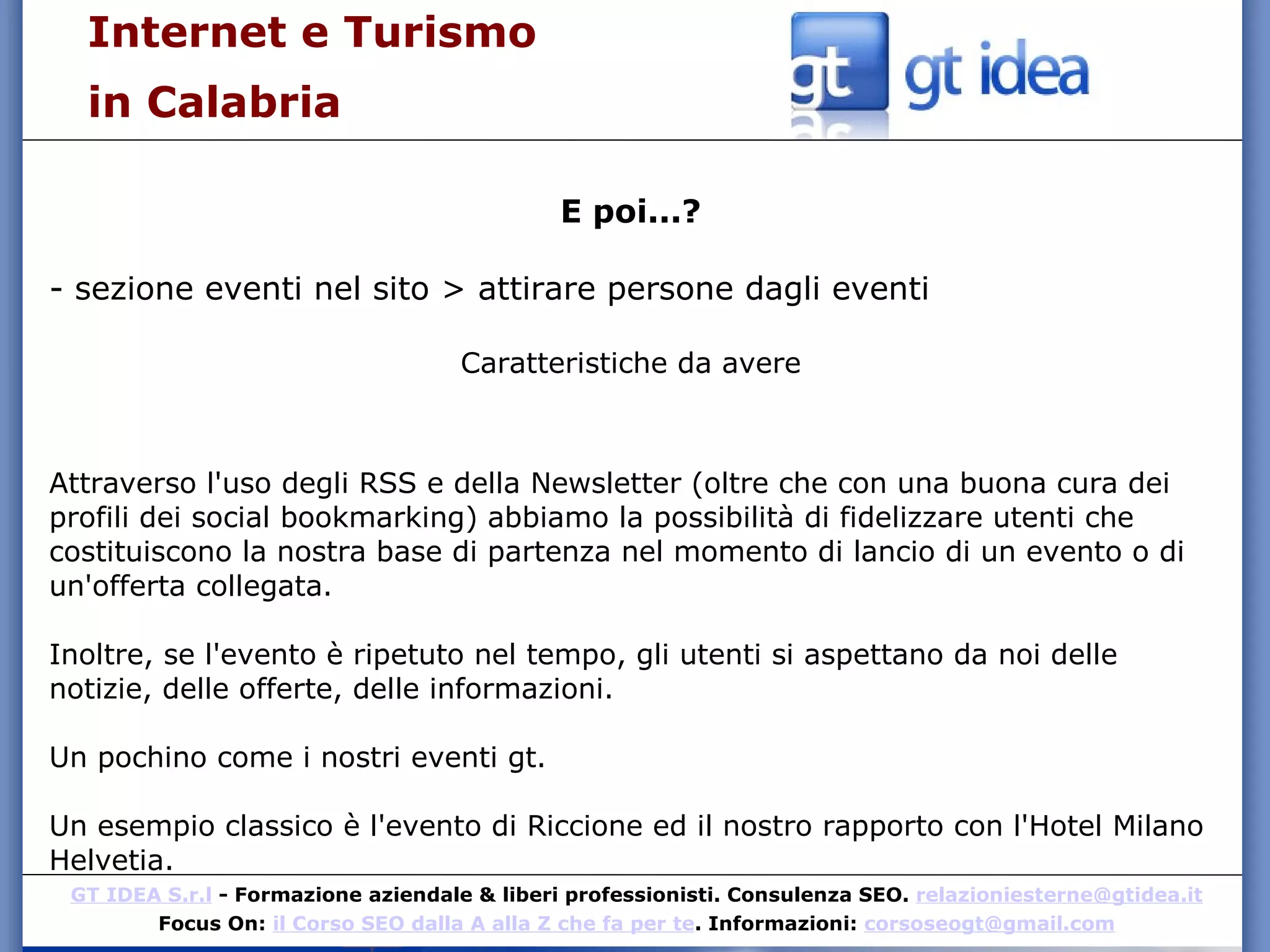 Internet e Turismo
in Calabria

gt gt idea

E poi...?

- sezione eventi nel sito > attirare persone dagli eventi

Caratteristiche da avere

Attraverso l'uso degli RSS e della Newsletter (oltre che con una buona cura dei profili dei social bookmarking) abbiamo la possibilità di fidelizzare utenti che costituiscono la nostra base di partenza nel momento di lancio di un evento o di un'offerta collegata.

Inoltre, se l'evento è ripetuto nel tempo, gli utenti si aspettano da noi delle notizie, delle offerte, delle informazioni.

Un pochino come i nostri eventi gt.

Un esempio classico è l'evento di Riccione ed il nostro rapporto con l'Hotel Milano Helvetia.

GT IDEA S.r.l - Formazione aziendale & liberi professionisti. Consulenza SEO. relazioniesterne@gtidea.it
Focus On: il Corso SEO dalla A alla Z che fa per te. Informazioni: corsoseogt@gmail.com